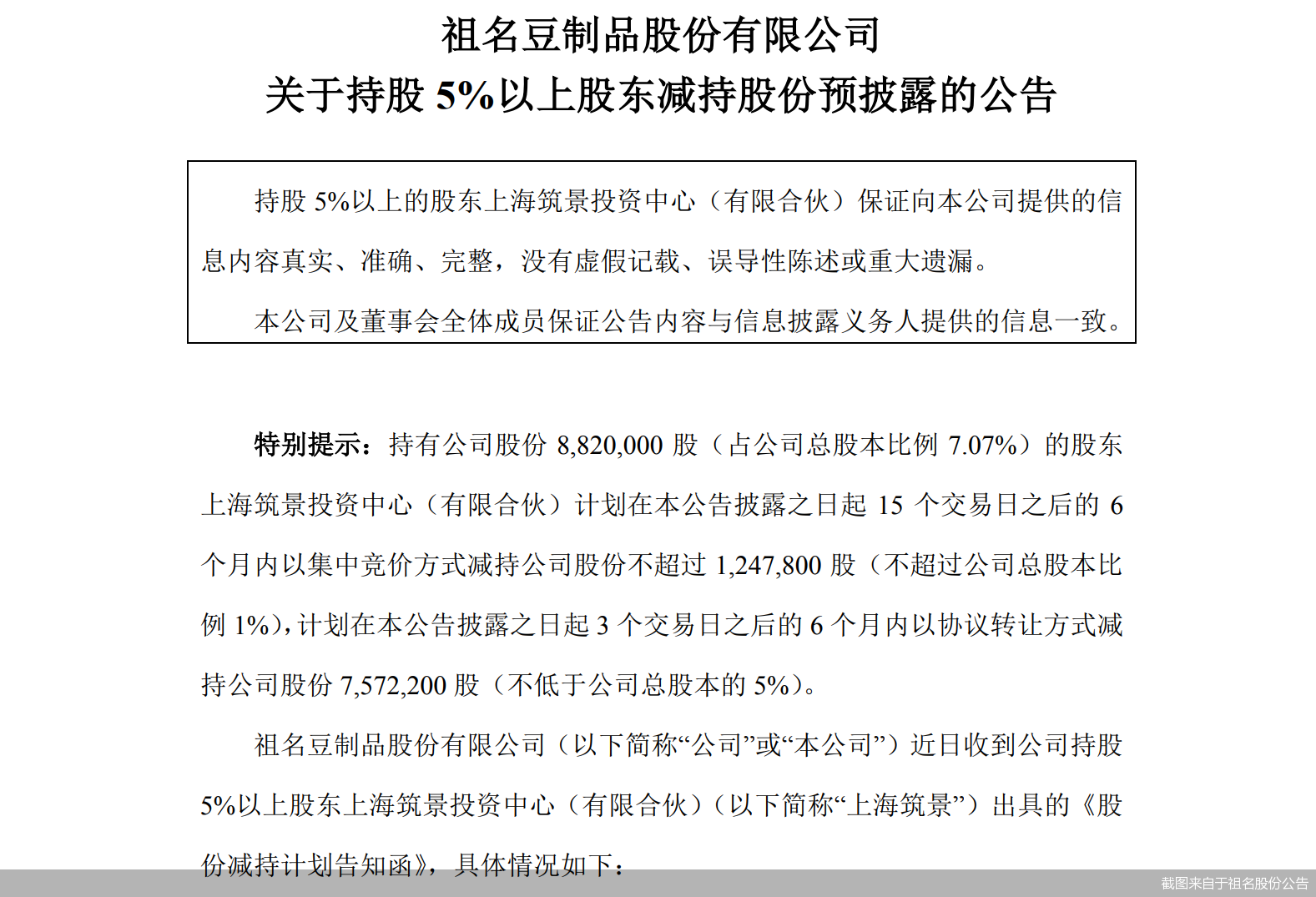 祖名豆制品股份有限公司
关于持股5%以上股东减持股份预披露的公告

持股5%以上的股东上海筑景投资中心（有限合伙）保证向本公司提供的信息内容真实、准确、完整，没有虚假记载、误导性陈述或重大遗漏。

本公司及董事会全体成员保证公告内容与信息披露义务人提供的信息一致。

特别提示：持有公司股份8,820,000股（占公司总股本比例7.07%）的股东上海筑景投资中心（有限合伙）计划在本公告披露之日起15个交易日之后的6个月内以集中竞价方式减持公司股份不超过1,247,800股（不超过公司总股本比例1%），计划在本公告披露之日起3个交易日之后的6个月内以协议转让方式减持公司股份7,572,200股（不低于公司总股本的5%）。

祖名豆制品股份有限公司（以下简称“公司”或“本公司”）近日收到公司持股5%以上股东上海筑景投资中心（有限合伙）（以下简称“上海筑景”）出具的《股份减持计划告知函》，具体情况如下：

截图来自于祖名股份公告